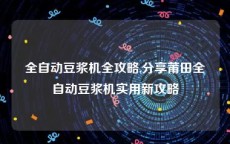 全自动豆浆机全攻略,分享莆田全自动豆浆机实用新攻略